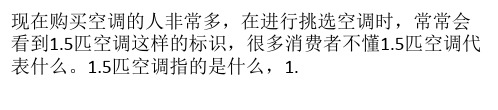 现在购买空调的人非常多，在进行挑选空调时，常常会看到1.5匹空调这样的标识，很多消费者不懂1.5匹空调代表什么。1.5匹空调指的是什么，1.